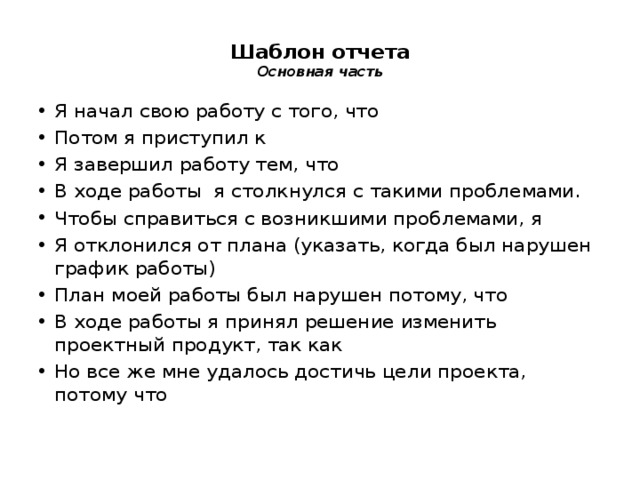 Шаблон отчета
Основная часть

• Я начал свою работу с того, что
• Потом я приступил к
• Я завершил работу тем, что
• В ходе работы я столкнулся с такими проблемами.
• Чтобы справиться с возникшими проблемами, я
• Я отклонился от плана (указать, когда был нарушен график работы)
• План моей работы был нарушен потому, что
• В ходе работы я принял решение изменить проектный продукт, так как
• Но все же мне удалось достичь цели проекта, потому что